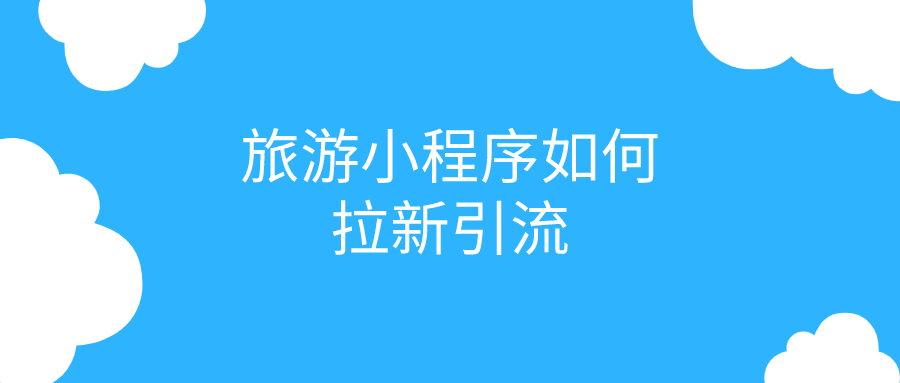 旅游小程序如何
拉新引流